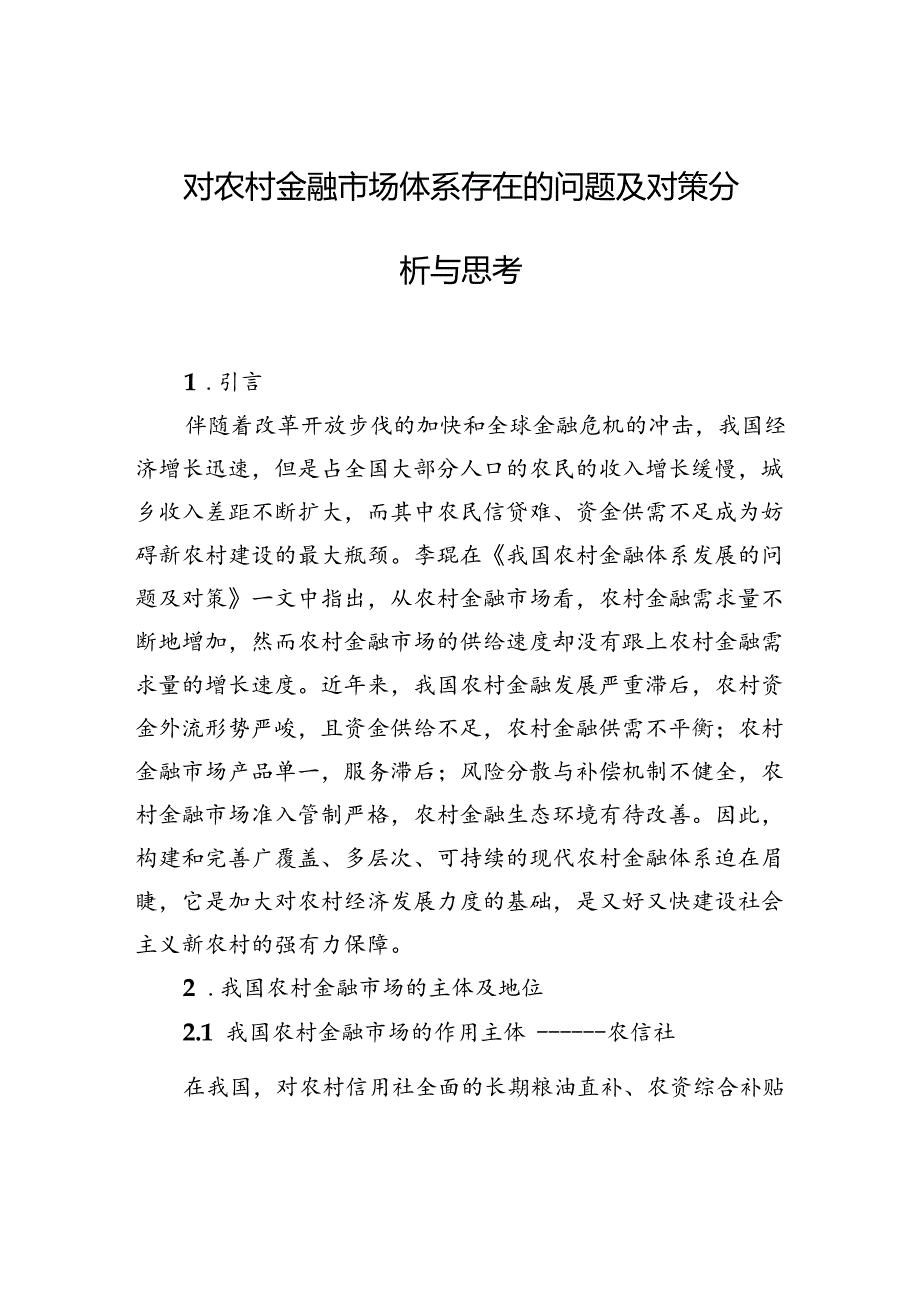 对农村金融市场体系存在的问题及对策分析与思考

1．引言

伴随着改革开放步伐的加快和全球金融危机的冲击，我国经济增长迅速，但是占全国大部分人口的农民的收入增长缓慢，城乡收入差距不断扩大，而其中农民信贷难、资金供需不足成为妨碍新农村建设的最大瓶颈。李琨在《我国农村金融体系发展的问题及对策》一文中指出，从农村金融市场看，农村金融需求量不断地增加，然而农村金融市场的供给速度却没有跟上农村金融需求量的增长速度。近年来，我国农村金融发展严重滞后，农村资金外流形势严峻，且资金供给不足，农村金融供需不平衡；农村金融市场产品单一，服务滞后；风险分散与补偿机制不健全，农村金融市场准入管制严格，农村金融生态环境有待改善。因此，构建和完善广覆盖、多层次、可持续的现代农村金融体系迫在眉睫，它是加大对农村经济发展力度的基础，是又好又快建设社会主义新农村的强有力保障。

2．我国农村金融市场的主体及地位

2.1 我国农村金融市场的作用主体 ------农信社

在我国，对农村信用社全面的长期粮油直补、农资综合补贴